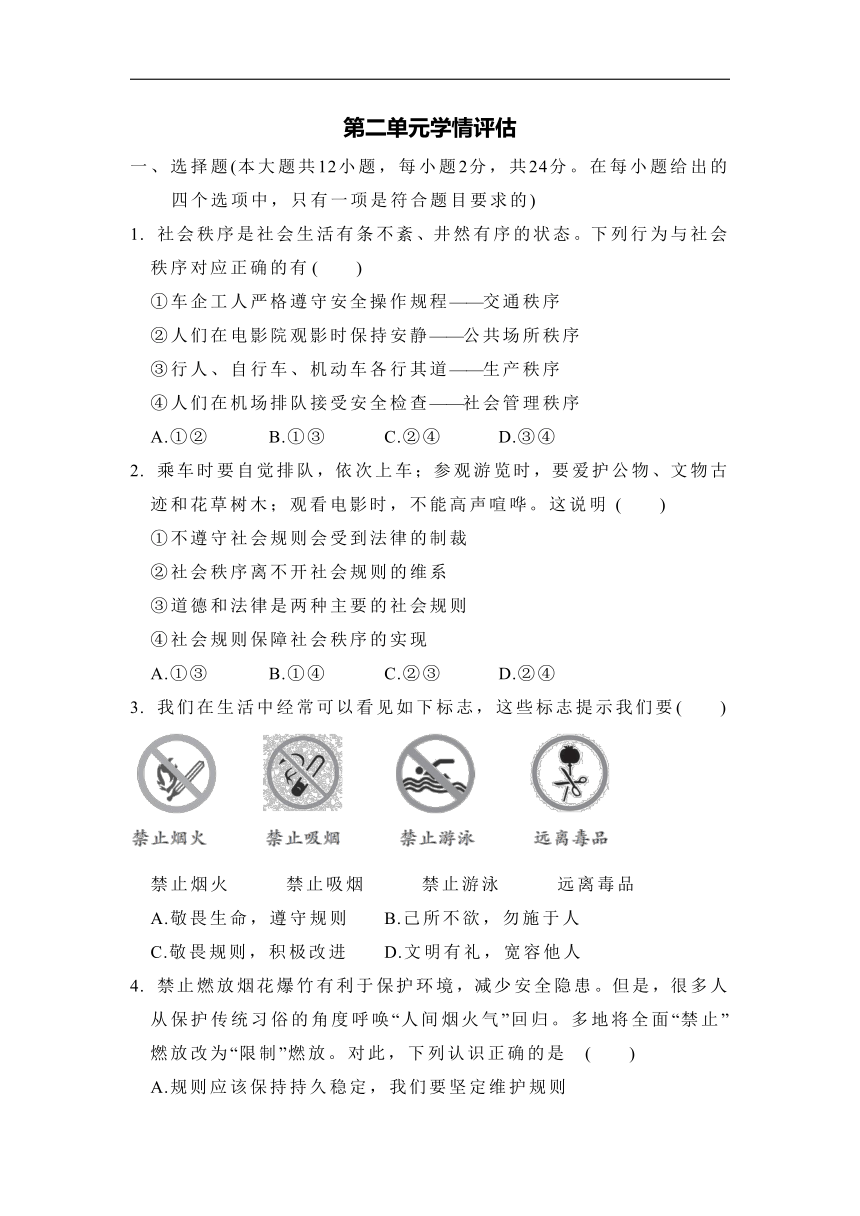 第二单元学情评估

一、选择题(本大题共12小题，每小题2分，共24分。在每小题给出的四个选项中，只有一项是符合题目要求的)

1. 社会秩序是社会生活有条不紊、井然有序的状态。下列行为与社会秩序对应正确的有(　　)

①车企工人严格遵守安全操作规程——交通秩序

②人们在电影院观影时保持安静——公共场所秩序

③行人、自行车、机动车各行其道——生产秩序

④人们在机场排队接受安全检查——社会管理秩序

A.①②　　B.①③　　C.②④　　D.③④

2. 乘车时要自觉排队，依次上车；参观游览时，要爱护公物、文物古迹和花草树木；观看电影时，不能高声喧哗。这说明 (　　)

①不遵守社会规则会受到法律的制裁

②社会秩序离不开社会规则的维系

③道德和法律是两种主要的社会规则

④社会规则保障社会秩序的实现

A.①③　　B.①④　　C.②③　　D.②④

3. 我们在生活中经常可以看见如下标志，这些标志提示我们要(　　)

禁止烟火　　禁止吸烟　　禁止游泳　　远离毒品

禁止烟火　　禁止吸烟　　禁止游泳　　远离毒品

A.敬畏生命，遵守规则　　B.己所不欲，勿施于人

C.敬畏规则，积极改进　　D.文明有礼，宽容他人

4. 禁止燃放烟花爆竹有利于保护环境，减少安全隐患。但是，很多人从保护传统习俗的角度呼唤“人间烟火气”回归。多地将全面“禁止”燃放改为“限制”燃放。对此，下列认识正确的是 (　　)

A.规则应该保持持久稳定，我们要坚定维护规则